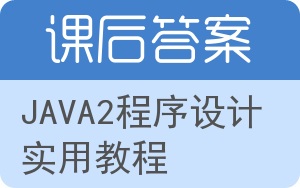 课后答案

JAVA2程序设计实用教程